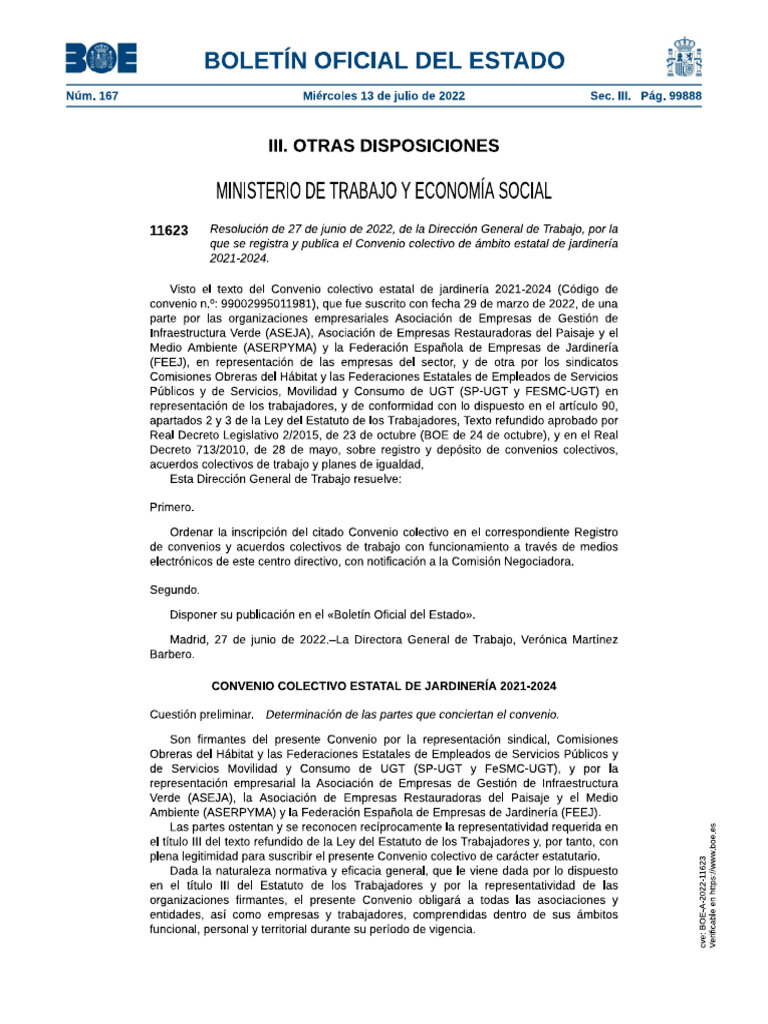 BOE

BOLETÍN OFICIAL DEL ESTADO

Núm. 167 Miércoles 13 de julio de 2022 Sec. III. Pág. 99888

III. OTRAS DISPOSICIONES

MINISTERIO DE TRABAJO Y ECONOMÍA SOCIAL

11623 Resolución de 27 de junio de 2022, de la Dirección General de Trabajo, por la que se registra y publica el Convenio colectivo de ámbito estatal de jardinería 2021-2024.

Visto el texto del Convenio colectivo estatal de jardinería 2021-2024 (Código de convenio n.º: 99002995011981), que fue suscrito con fecha 29 de marzo de 2022, de una parte por las organizaciones empresariales Asociación de Empresas de Gestión de Infraestructura Verde (ASEJA), Asociación de Empresas Restauradoras del Paisaje y el Medio Ambiente (ASERPYMA) y la Federación Española de Empresas de Jardinería (FEEJ), en representación de las empresas del sector, y de otra por los sindicatos Comisiones Obreras del Hábitat y las Federaciones Estatales de Empleados de Servicios Públicos y de Servicios, Movilidad y Consumo de UGT (SP-UGT y FESMC-UGT) en representación de los trabajadores, y de conformidad con lo dispuesto en el artículo 90, apartados 2 y 3 de la Ley del Estatuto de los Trabajadores, Texto refundido aprobado por Real Decreto Legislativo 2/2015, de 23 de octubre (BOE de 24 de octubre), y en el Real Decreto 713/2010, de 28 de mayo, sobre registro y depósito de convenios colectivos, acuerdos colectivos de trabajo y planes de igualdad,

Esta Dirección General de Trabajo resuelve:

Primero.

Ordenar la inscripción del citado Convenio colectivo en el correspondiente Registro de convenios y acuerdos colectivos de trabajo con funcionamiento a través de medios electrónicos de este centro directivo, con notificación a la Comisión Negociadora.

Segundo.

Disponer su publicación en el «Boletín Oficial del Estado».

Madrid, 27 de junio de 2022.–La Directora General de Trabajo, Verónica Martínez Barbero.

CONVENIO COLECTIVO ESTATAL DE JARDINERÍA 2021-2024

Cuestión preliminar. Determinación de las partes que conciertan el convenio.

Son firmantes del presente Convenio por la representación sindical, Comisiones Obreras del Hábitat y las Federaciones Estatales de Empleados de Servicios Públicos y de Servicios Movilidad y Consumo de UGT (SP-UGT y FeSMC-UGT), y por la representación empresarial la Asociación de Empresas de Gestión de Infraestructura Verde (ASEJA), la Asociación de Empresas Restauradoras del Paisaje y el Medio Ambiente (ASERPYMA) y la Federación Española de Empresas de Jardinería (FEEJ).

Las partes ostentan y se reconocen recíprocamente la representatividad requerida en el título III del texto refundido de la Ley del Estatuto de los Trabajadores y, por tanto, con plena legitimidad para suscribir el presente Convenio colectivo de carácter estatutario.

Dada la naturaleza normativa y eficacia general, que le viene dada por lo dispuesto en el título III del Estatuto de los Trabajadores y por la representatividad de las organizaciones firmantes, el presente Convenio obligará a todas las asociaciones y entidades, así como empresas y trabajadores, comprendidas dentro de sus ámbitos funcional, personal y territorial durante su período de vigencia.

cve: BOE-A-2022-11623
Verificable en https://www.boe.es